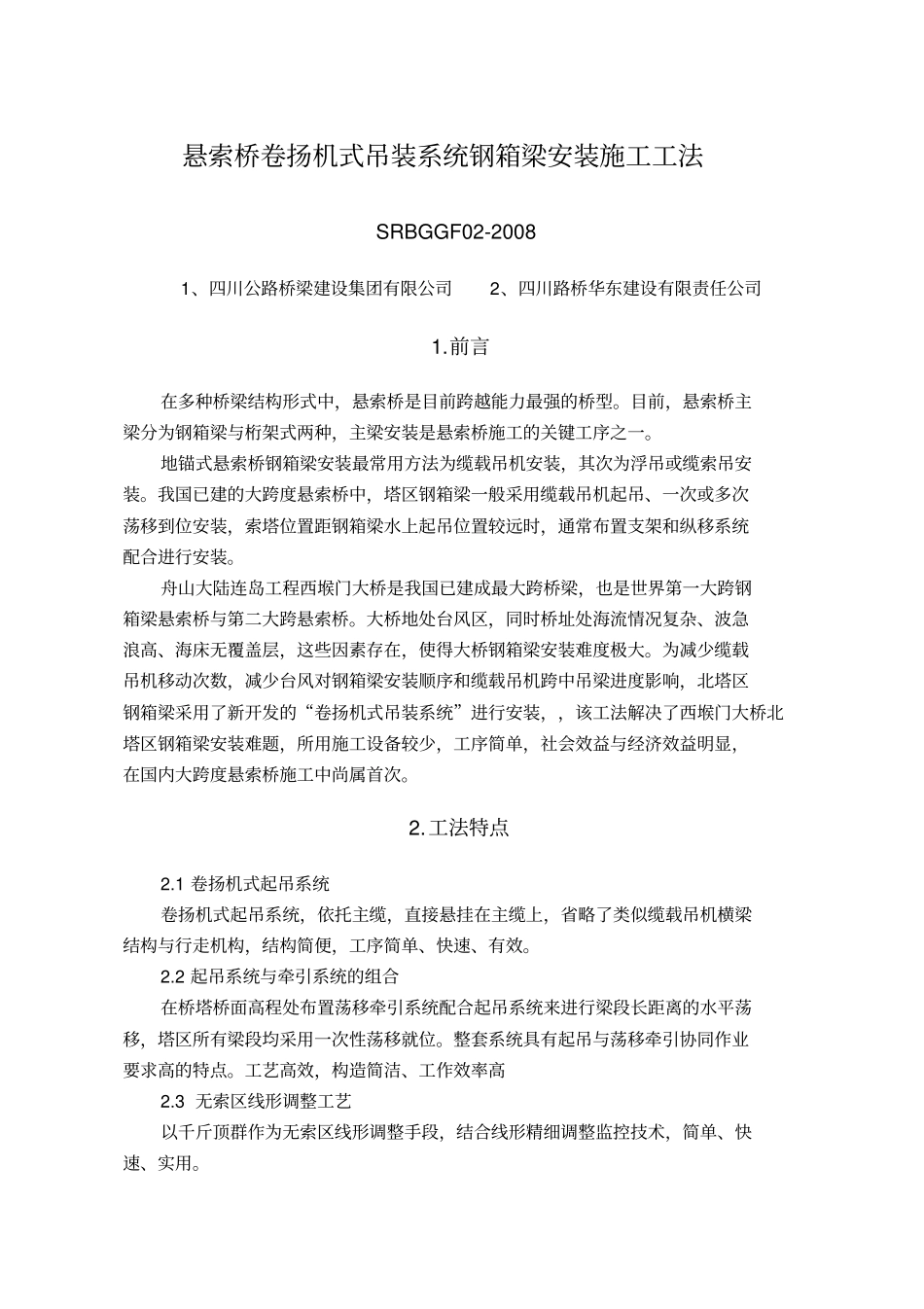 悬索桥卷扬机式吊装系统钢箱梁安装施工工法

SRBGGF02-2008

1、四川公路桥梁建设集团有限公司　　2、四川路桥华东建设有限责任公司

1.前言

在多种桥梁结构形式中，悬索桥是目前跨越能力最强的桥型。目前，悬索桥主梁分为钢箱梁与桁架式两种，主梁安装是悬索桥施工的关键工序之一。

地锚式悬索桥钢箱梁安装最常用方法为缆载吊机安装，其次为浮吊或缆索吊安装。我国已建的大跨度悬索桥中，塔区钢箱梁一般采用缆载吊机起吊、一次或多次荡移到位安装，索塔位置距钢箱梁水上起吊位置较远时，通常布置支架和纵移系统配合进行安装。

舟山大陆连岛工程西堠门大桥是我国已建成最大跨桥梁，也是世界第一大跨钢箱梁悬索桥与第二大跨悬索桥。大桥地处台风区，同时桥址处海流情况复杂、波急浪高、海床无覆盖层，这些因素存在，使得大桥钢箱梁安装难度极大。为减少缆载吊机移动次数，减少台风对钢箱梁安装顺序和缆载吊机跨中吊梁进度影响，北塔区钢箱梁采用了新开发的“卷扬机式吊装系统”进行安装，，该工法解决了西堠门大桥北塔区钢箱梁安装难题，所用施工设备较少，工序简单，社会效益与经济效益明显，在国内大跨度悬索桥施工中尚属首次。

2.工法特点

2.1 卷扬机式起吊系统

卷扬机式起吊系统，依托主缆，直接悬挂在主缆上，省略了类似缆载吊机横梁结构与行走机构，结构简便，工序简单、快速、有效。

2.2 起吊系统与牵引系统的组合

在桥塔桥面高程处布置荡移牵引系统配合起吊系统来进行梁段长距离的水平荡移，塔区所有梁段均采用一次性荡移就位。整套系统具有起吊与荡移牵引协同作业要求高的特点。工艺高效，构造简洁、工作效率高

2.3 无索区线形调整工艺

以千斤顶群作为无索区线形调整手段，结合线形精细调整监控技术，简单、快速、实用。